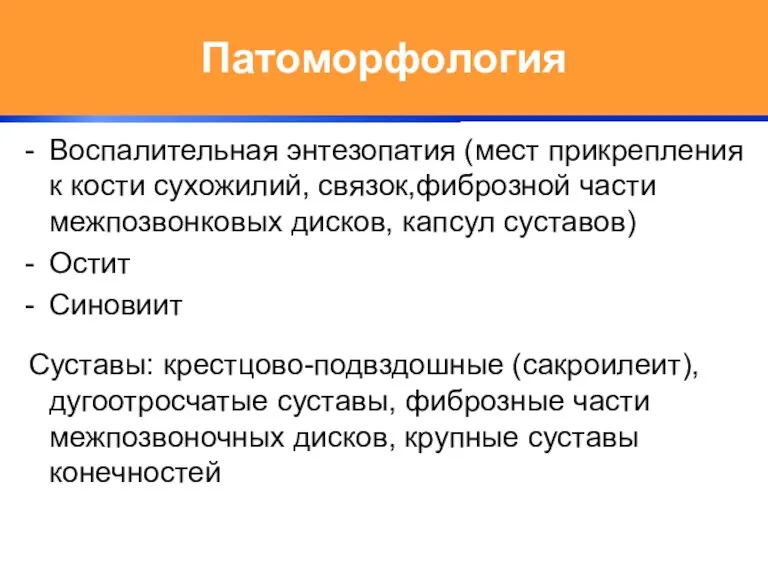 Патоморфология

- Воспалительная энтезопатия (мест прикрепления к кости сухожилий, связок,фиброзной части межпозвонковых дисков, капсул суставов)
- Остит
- Синовиит

Суставы: крестцово-подвздошные (сакроилеит), дугоотросчатые суставы, фиброзные части межпозвоночных дисков, крупные суставы конечностей